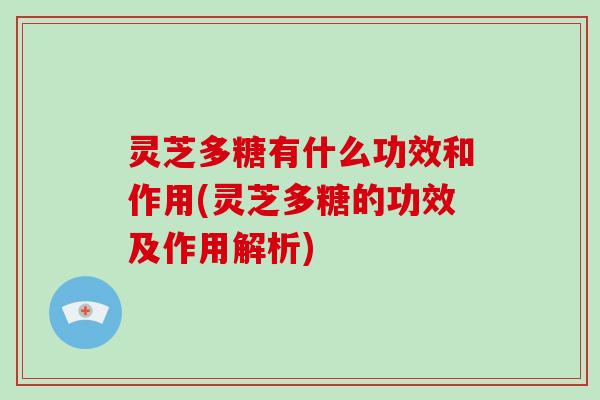 灵芝多糖有什么功效和作用(灵芝多糖的功效及作用解析)